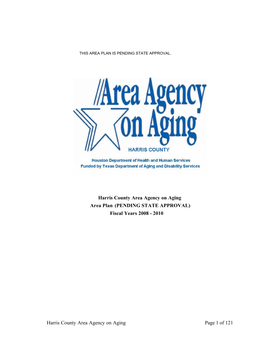 THIS AREA PLAN IS PENDING STATE APPROVAL.

Area Agency on Aging

HARRIS COUNTY

Houston Department of Health and Human Services
Funded by Texas Department of Aging and Disability Services

Harris County Area Agency on Aging
Area Plan (PENDING STATE APPROVAL)
Fiscal Years 2008 - 2010

Harris County Area Agency on Aging

Page 1 of 121